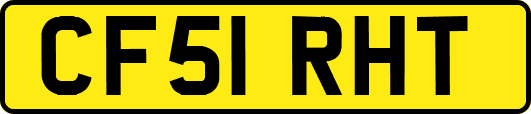 CF51 RHT